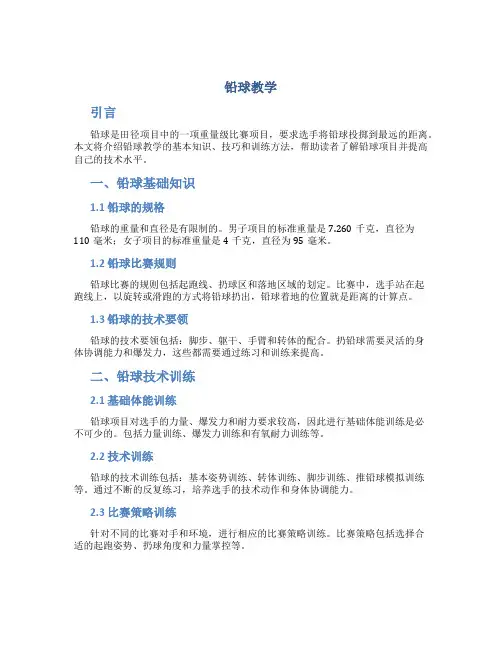 铅球教学

引言

铅球是田径项目中的一项重量级比赛项目，要求选手将铅球投掷到最远的距离。本文将介绍铅球教学的基本知识、技巧和训练方法，帮助读者了解铅球项目并提高自己的技术水平。

一、铅球基础知识

1.1 铅球的规格

铅球的重量和直径是有限制的。男子项目的标准重量是 7.260 千克，直径为 110 毫米；女子项目的标准重量是 4 千克，直径为 95 毫米。

1.2 铅球比赛规则

铅球比赛的规则包括起跑线、扔球区和落地区域的划定。比赛中，选手站在起跑线上，以旋转或滑跑的方式将铅球扔出，铅球着地的位置就是距离的计算点。

1.3 铅球的技术要领

铅球的技术要领包括：脚步、躯干、手臂和转体的配合。扔铅球需要灵活的身体协调能力和爆发力，这些都需要通过练习和训练来提高。

二、铅球技术训练

2.1 基础体能训练

铅球项目对选手的力量、爆发力和耐力要求较高，因此进行基础体能训练是必不可少的。包括力量训练、爆发力训练和有氧耐力训练等。

2.2 技术训练

铅球的技术训练包括：基本姿势训练、转体训练、脚步训练、推铅球模拟训练等。通过不断的反复练习，培养选手的技术动作和身体协调能力。

2.3 比赛策略训练

针对不同的比赛对手和环境，进行相应的比赛策略训练。比赛策略包括选择合适的起跑姿势、扔球角度和力量掌控等。